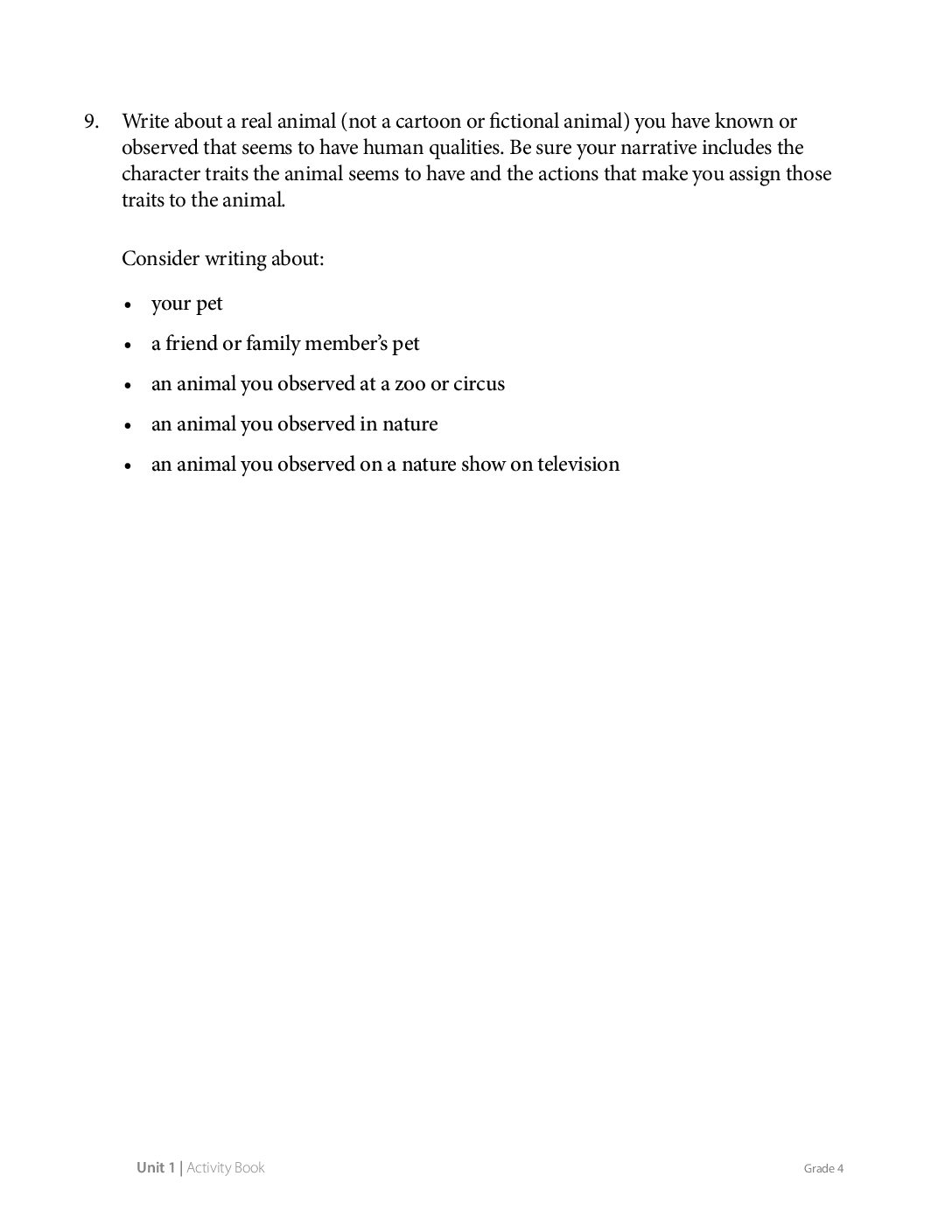 9. Write about a real animal (not a cartoon or fictional animal) you have known or observed that seems to have human qualities. Be sure your narrative includes the character traits the animal seems to have and the actions that make you assign those traits to the animal.

Consider writing about:

• your pet

• a friend or family member's pet

• an animal you observed at a zoo or circus

• an animal you observed in nature

• an animal you observed on a nature show on television

Unit 1 | Activity Book

Grade 4